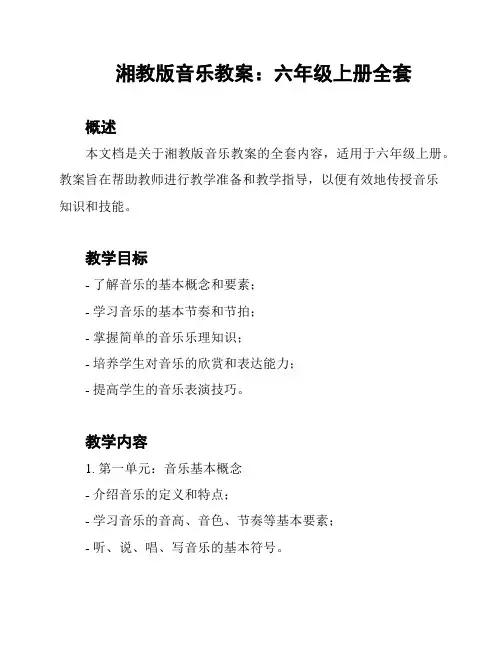 湘教版音乐教案：六年级上册全套

概述

本文档是关于湘教版音乐教案的全套内容，适用于六年级上册。教案旨在帮助教师进行教学准备和教学指导，以便有效地传授音乐知识和技能。

教学目标

- 了解音乐的基本概念和要素；
- 学习音乐的基本节奏和节拍；
- 掌握简单的音乐乐理知识；
- 培养学生对音乐的欣赏和表达能力；
- 提高学生的音乐表演技巧。

教学内容

1. 第一单元：音乐基本概念
- 介绍音乐的定义和特点；
- 学习音乐的音高、音色、节奏等基本要素；
- 听、说、唱、写音乐的基本符号。